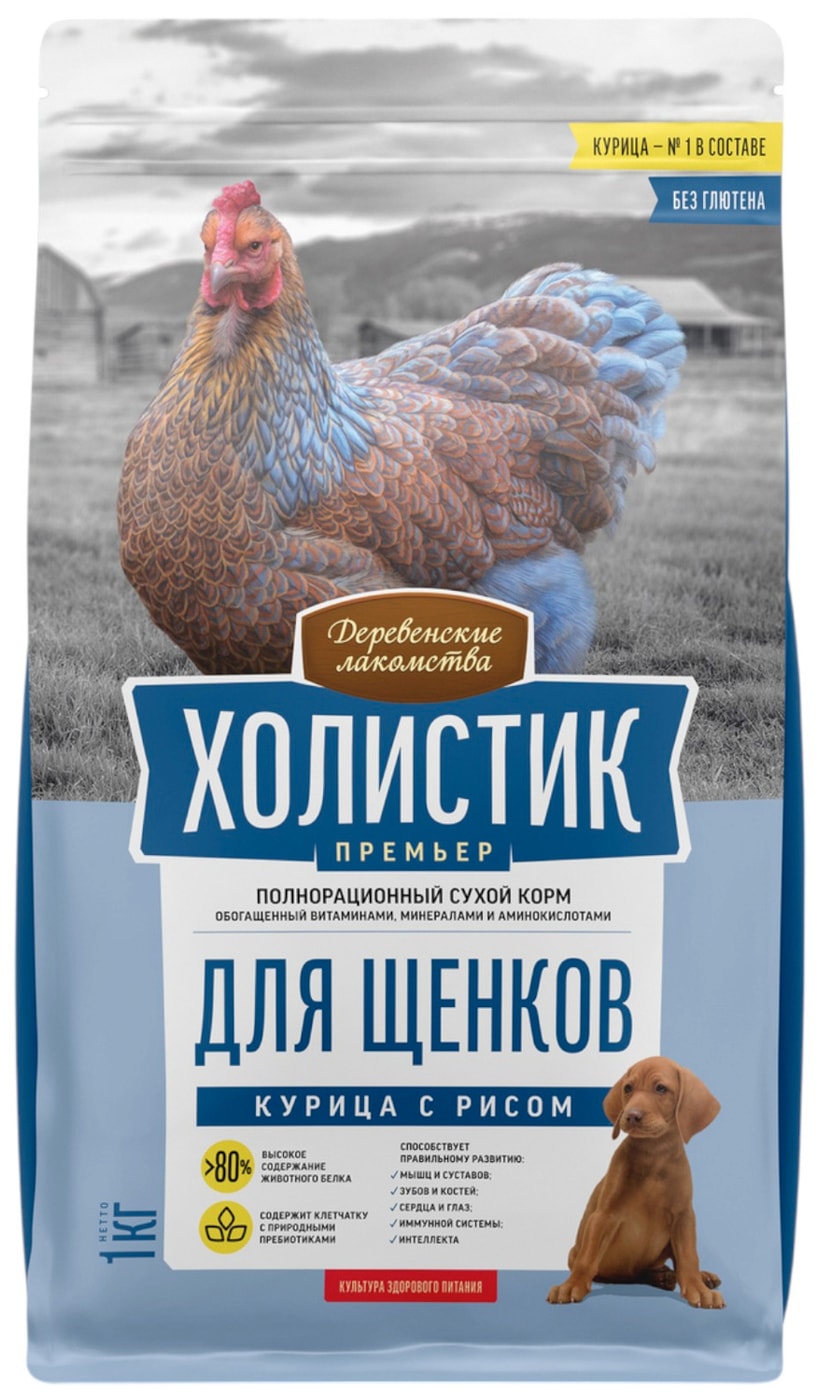 КУРИЦА – № 1 В СОСТАВЕ

БЕЗ ГЛЮТЕНА

Деревенские лакомства

ХОЛИСТИК

ПРЕМЬЕР

ПОЛНОРАЦИОННЫЙ СУХОЙ КОРМ
ОБОГАЩЕННЫЙ ВИТАМИНАМИ, МИНЕРАЛАМИ И АМИНОКИСЛОТАМИ

ДЛЯ ЩЕНКОВ

КУРИЦА С РИСОМ

>80% ВЫСОКОЕ СОДЕРЖАНИЕ ЖИВОТНОГО БЕЛКА

СОДЕРЖИТ КЛЕТЧАТКУ С ПРИРОДНЫМИ ПРЕБИОТИКАМИ

СПОСОБСТВУЕТ ПРАВИЛЬНОМУ РАЗВИТИЮ:
✓ МЫШЦ И СУСТАВОВ;
✓ ЗУБОВ И КОСТЕЙ;
✓ СЕРДЦА И ГЛАЗ;
✓ ИММУННОЙ СИСТЕМЫ;
✓ ИНТЕЛЛЕКТА

НЕТТО 1КГ

КУЛЬТУРА ЗДОРОВОГО ПИТАНИЯ